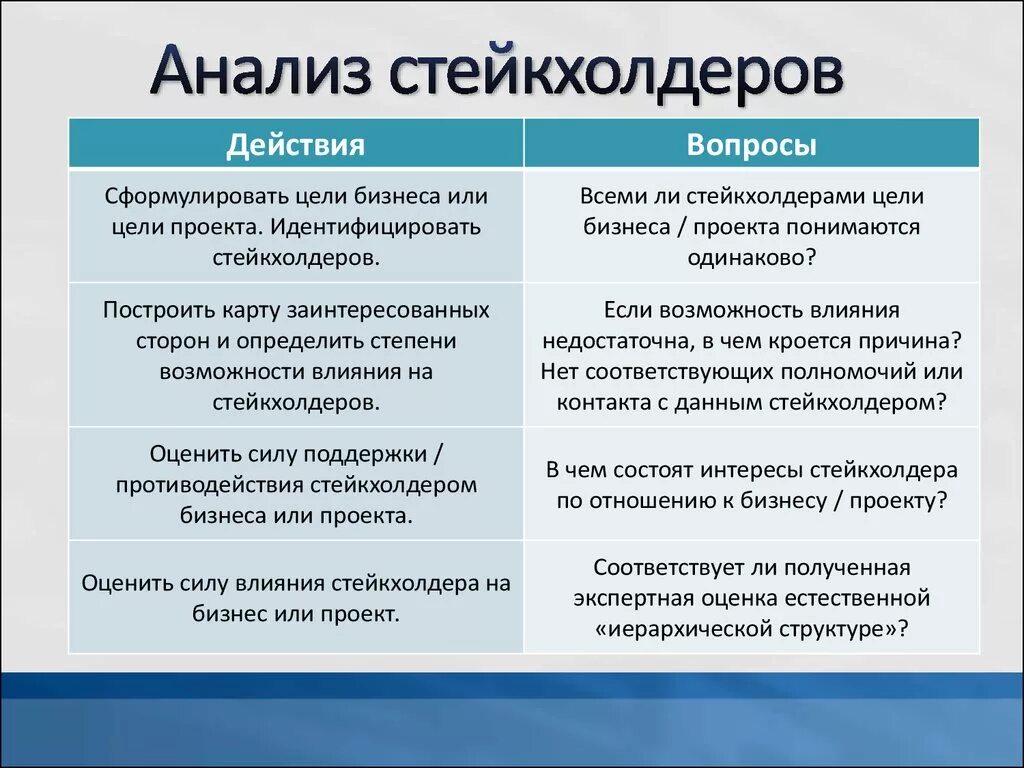 Анализ стейкхолдеров

| Действия | Вопросы |
|---|---|
| Сформулировать цели бизнеса или цели проекта. Идентифицировать стейкхолдеров. | Всеми ли стейкхолдерами цели бизнеса / проекта понимаются одинаково? |
| Построить карту заинтересованных сторон и определить степени возможности влияния на стейкхолдеров. | Если возможность влияния недостаточна, в чем кроется причина? Нет соответствующих полномочий или контакта с данным стейкхолдером? |
| Оценить силу поддержки / противодействия стейкхолдером бизнеса или проекта. | В чем состоят интересы стейкхолдера по отношению к бизнесу / проекту? |
| Оценить силу влияния стейкхолдера на бизнес или проект. | Соответствует ли полученная экспертная оценка естественной «иерархической структуре»? |